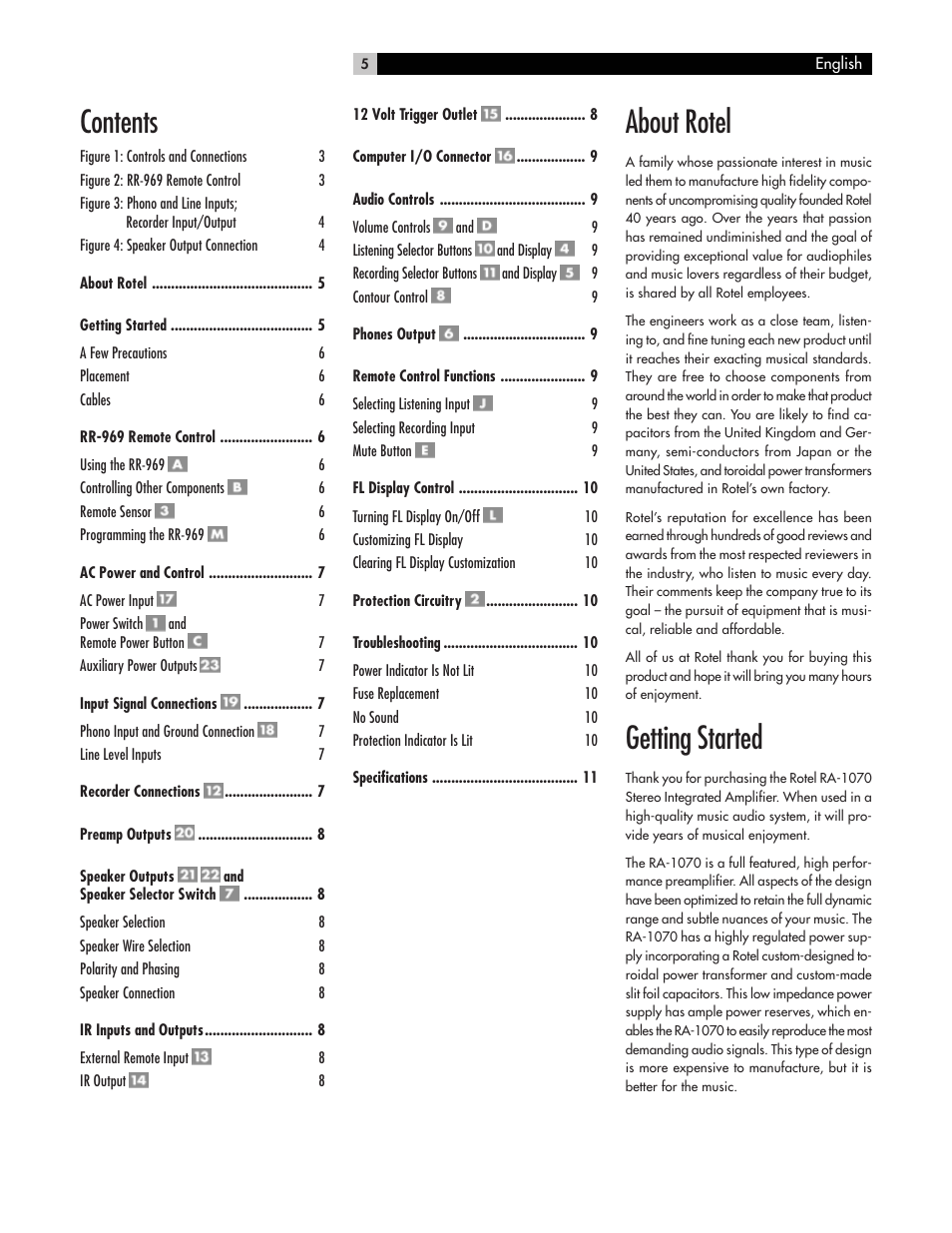 5

English

Contents

Figure 1: Controls and Connections 3
Figure 2: RR-969 Remote Control 3
Figure 3: Phono and Line Inputs; Recorder Input/Output 4
Figure 4: Speaker Output Connection 4

About Rotel .......................................... 5

Getting Started ..................................... 5
A Few Precautions 6
Placement 6
Cables 6

RR-969 Remote Control ........................ 6
Using the RR-969 A 6
Controlling Other Components B 6
Remote Sensor 3 6
Programming the RR-969 M 6

AC Power and Control ........................... 7
AC Power Input 17 7
Power Switch 1 and Remote Power Button C 7
Auxiliary Power Outputs 23 7

Input Signal Connections 19 .................. 7
Phono Input and Ground Connection 18 7
Line Level Inputs 7

Recorder Connections 12 ....................... 7

Preamp Outputs 20 .............................. 8

Speaker Outputs 21 22 and Speaker Selector Switch 7 .................. 8
Speaker Selection 8
Speaker Wire Selection 8
Polarity and Phasing 8
Speaker Connection 8

IR Inputs and Outputs ............................ 8
External Remote Input 13 8
IR Output 14 8

12 Volt Trigger Outlet 15 ..................... 8

Computer I/O Connector 16 .................. 9

Audio Controls ...................................... 9
Volume Controls 9 and D 9
Listening Selector Buttons 10 and Display 4 9
Recording Selector Buttons 11 and Display 5 9
Contour Control 8 9

Phones Output 6 ................................ 9

Remote Control Functions ...................... 9
Selecting Listening Input J 9
Selecting Recording Input 9
Mute Button E 9

FL Display Control ............................... 10
Turning FL Display On/Off L 10
Customizing FL Display 10
Clearing FL Display Customization 10

Protection Circuitry 2 ........................ 10

Troubleshooting ................................... 10
Power Indicator Is Not Lit 10
Fuse Replacement 10
No Sound 10
Protection Indicator Is Lit 10

Specifications ...................................... 11

About Rotel

A family whose passionate interest in music led them to manufacture high fidelity components of uncompromising quality founded Rotel 40 years ago. Over the years that passion has remained undiminished and the goal of providing exceptional value for audiophiles and music lovers regardless of their budget, is shared by all Rotel employees.

The engineers work as a close team, listening to, and fine tuning each new product until it reaches their exacting musical standards. They are free to choose components from around the world in order to make that product the best they can. You are likely to find capacitors from the United Kingdom and Germany, semi-conductors from Japan or the United States, and toroidal power transformers manufactured in Rotel's own factory.

Rotel's reputation for excellence has been earned through hundreds of good reviews and awards from the most respected reviewers in the industry, who listen to music every day. Their comments keep the company true to its goal – the pursuit of equipment that is musical, reliable and affordable.

All of us at Rotel thank you for buying this product and hope it will bring you many hours of enjoyment.

Getting Started

Thank you for purchasing the Rotel RA-1070 Stereo Integrated Amplifier. When used in a high-quality music audio system, it will provide years of musical enjoyment.

The RA-1070 is a full featured, high performance preamplifier. All aspects of the design have been optimized to retain the full dynamic range and subtle nuances of your music. The RA-1070 has a highly regulated power supply incorporating a Rotel custom-designed toroidal power transformer and custom-made slit foil capacitors. This low impedance power supply has ample power reserves, which enables the RA-1070 to easily reproduce the most demanding audio signals. This type of design is more expensive to manufacture, but it is better for the music.